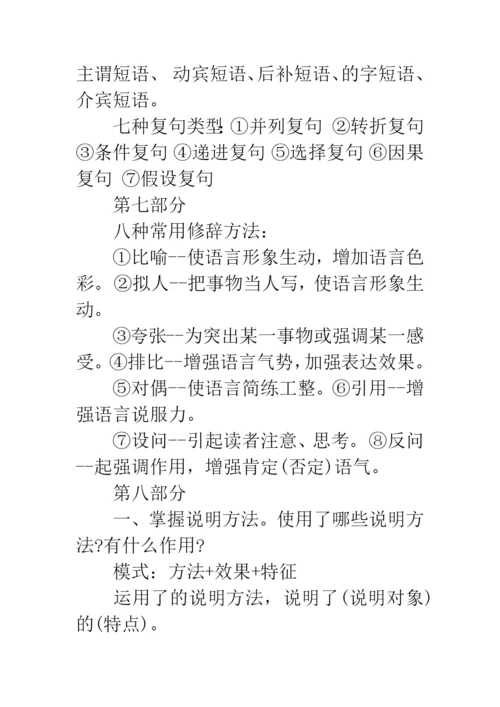 主谓短语、 动宾短语、后补短语、的字短语、介宾短语。

七种复句类型: ①并列复句 ②转折复句 ③条件复句 ④递进复句 ⑤选择复句 ⑥因果复句 ⑦假设复句

第七部分

八种常用修辞方法：

①比喻--使语言形象生动，增加语言色彩。②拟人--把事物当人写，使语言形象生动。

③夸张--为突出某一事物或强调某一感受。④排比--增强语言气势，加强表达效果。

⑤对偶--使语言简练工整。⑥引用--增强语言说服力。

⑦设问--引起读者注意、思考。⑧反问--起强调作用，增强肯定(否定)语气。

第八部分

一、掌握说明方法。使用了哪些说明方法?有什么作用?

模式：方法+效果+特征

运用了的说明方法，说明了(说明对象)的(特点)。